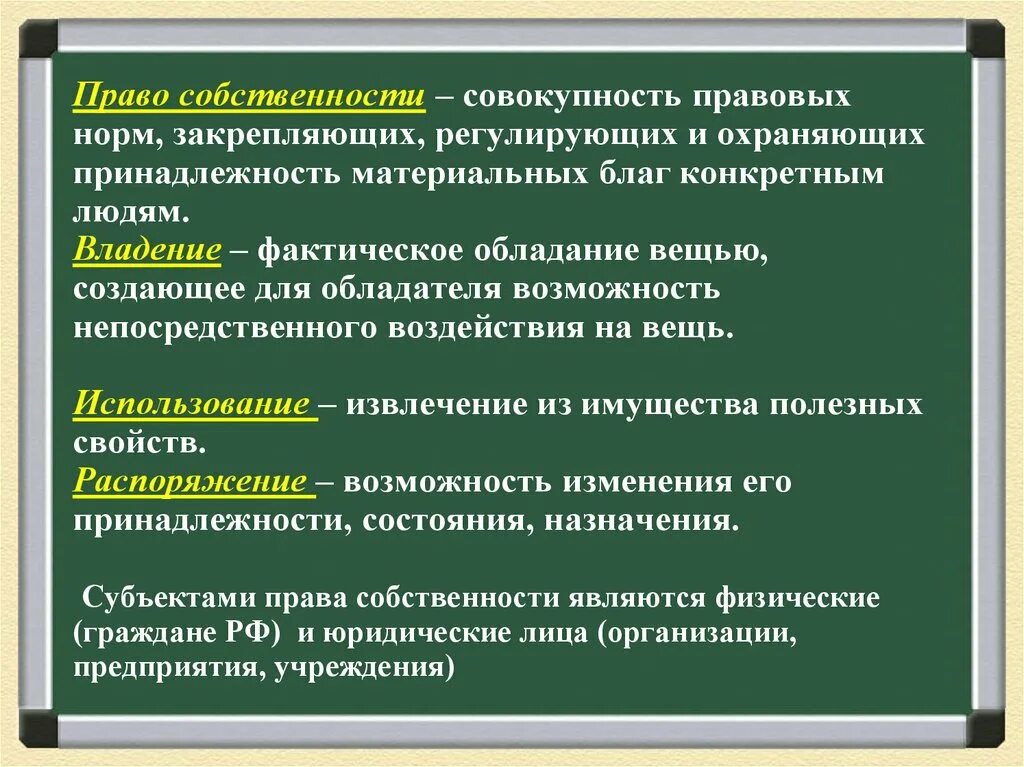 Право собственности – совокупность правовых норм, закрепляющих, регулирующих и охраняющих принадлежность материальных благ конкретным людям.
Владение – фактическое обладание вещью, создающее для обладателя возможность непосредственного воздействия на вещь.

Использование – извлечение из имущества полезных свойств.
Распоряжение – возможность изменения его принадлежности, состояния, назначения.

Субъектами права собственности являются физические (граждане РФ) и юридические лица (организации, предприятия, учреждения)